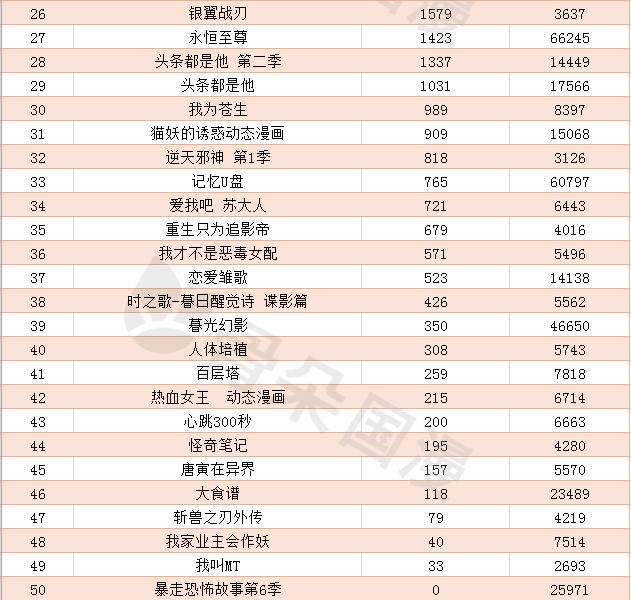 | 26 | 银翼战刃 | 1579 | 3637 |
|---|---|---|---|
| 27 | 永恒至尊 | 1423 | 66245 |
| 28 | 头条都是他 第二季 | 1337 | 14449 |
| 29 | 头条都是他 | 1031 | 17566 |
| 30 | 我为苍生 | 989 | 8397 |
| 31 | 猫妖的诱惑动态漫画 | 909 | 15068 |
| 32 | 逆天邪神 第1季 | 818 | 3126 |
| 33 | 记忆U盘 | 765 | 60797 |
| 34 | 爱我吧 苏大人 | 721 | 6443 |
| 35 | 重生只为追影帝 | 679 | 4016 |
| 36 | 我才不是恶毒女配 | 571 | 5496 |
| 37 | 恋爱雏歌 | 523 | 14138 |
| 38 | 时之歌-暮日醒觉诗 谍影篇 | 426 | 5562 |
| 39 | 暮光幻影 | 350 | 46650 |
| 40 | 人体培植 | 308 | 5743 |
| 41 | 百层塔 | 259 | 7818 |
| 42 | 热血女王 动态漫画 | 215 | 6714 |
| 43 | 心跳300秒 | 200 | 6663 |
| 44 | 怪奇笔记 | 195 | 4280 |
| 45 | 唐寅在异界 | 157 | 5570 |
| 46 | 大食谱 | 118 | 23489 |
| 47 | 斩兽之刃外传 | 79 | 4219 |
| 48 | 我家业主会作妖 | 40 | 7514 |
| 49 | 我叫MT | 33 | 2693 |
| 50 | 暴走恐怖故事第6季 | 0 | 25971 |